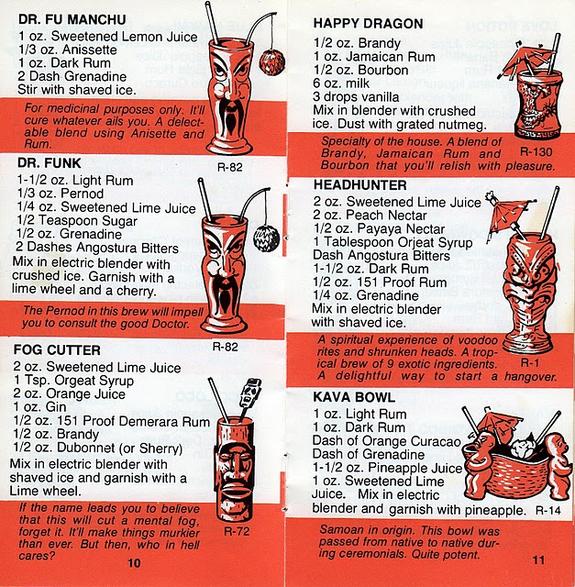 DR. FU MANCHU
1 oz. Sweetened Lemon Juice
1/3 oz. Anissette
1 oz. Dark Rum
2 Dash Grenadine
Stir with shaved ice.

For medicinal purposes only. It'll cure whatever ails you. A delectable blend using Anisette and Rum.

R-82

DR. FUNK
1-1/2 oz. Light Rum
1/3 oz. Pernod
1/4 oz. Sweetened Lime Juice
1/2 Teaspoon Sugar
1/2 oz. Grenadine
2 Dashes Angostura Bitters
Mix in electric blender with crushed ice. Garnish with a lime wheel and a cherry.

The Pernod in this brew will impell you to consult the good Doctor.

R-82

FOG CUTTER
2 oz. Sweetened Lime Juice
1 Tsp. Orgeat Syrup
2 oz. Orange Juice
1 oz. Gin
1/2 oz. 151 Proof Demerara Rum
1/2 oz. Brandy
1/2 oz. Dubonnet (or Sherry)
Mix in electric blender with shaved ice and garnish with a Lime wheel.

If the name leads you to believe that this will cut a mental fog, forget it. It'll make things murkier than ever. But then, who in hell cares?

R-72

10

HAPPY DRAGON
1/2 oz. Brandy
1 oz. Jamaican Rum
1/2 oz. Bourbon
6 oz. milk
3 drops vanilla
Mix in blender with crushed ice. Dust with grated nutmeg.

Specialty of the house. A blend of Brandy, Jamaican Rum and Bourbon that you'll relish with pleasure.

R-130

HEADHUNTER
2 oz. Sweetened Lime Juice
2 oz. Peach Nectar
1/2 oz. Payaya Nectar
1 Tablespoon Orjeat Syrup
Dash Angostura Bitters
1-1/2 oz. Dark Rum
1/2 oz. 151 Proof Rum
1/4 oz. Grenadine
Mix in electric blender with shaved ice.

A spiritual experience of voodoo rites and shrunken heads. A tropical brew of 9 exotic ingredients. A delightful way to start a hangover.

R-1

KAVA BOWL
1 oz. Light Rum
1 oz. Dark Rum
Dash of Orange Curacao
Dash of Grenadine
1-1/2 oz. Pineapple Juice
1 oz. Sweetened Lime Juice. Mix in electric blender and garnish with pineapple.

R-14

Samoan in origin. This bowl was passed from native to native during ceremonials. Quite potent.

11